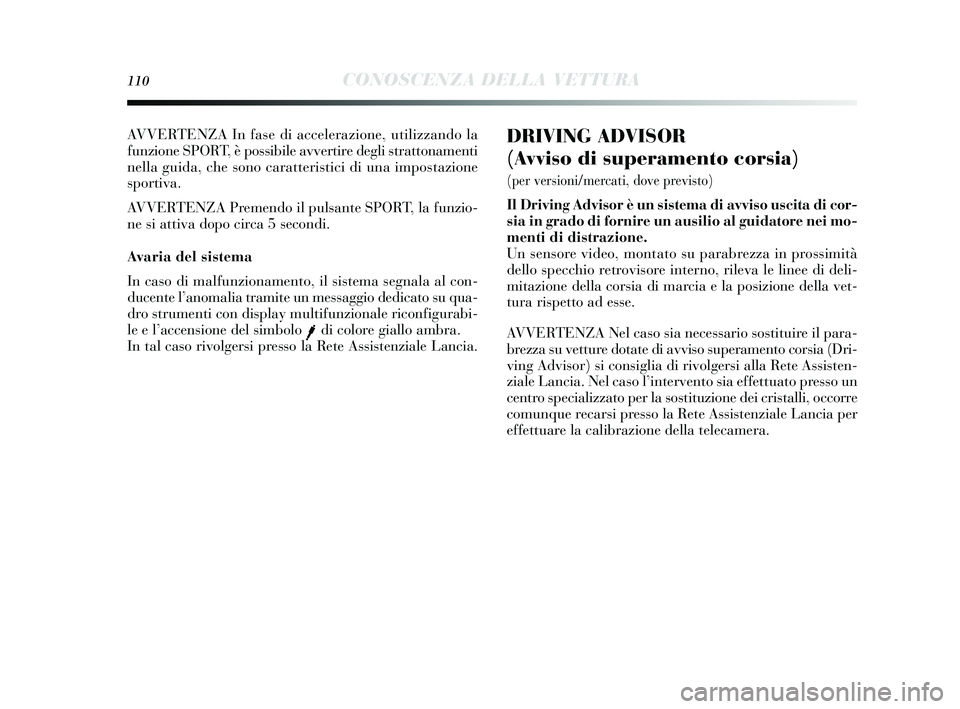 110 CONOSCENZA DELLA VETTURA

AVVERTENZA In fase di accelerazione, utilizzando la funzione SPORT, è possibile avvertire degli strattonamenti nella guida, che sono caratteristici di una impostazione sportiva.

AVVERTENZA Premendo il pulsante SPORT, la funzione si attiva dopo circa 5 secondi.

Avaria del sistema

In caso di malfunzionamento, il sistema segnala al conducente l'anomalia tramite un messaggio dedicato su quadro strumenti con display multifunzionale riconfigurabile e l'accensione del simbolo di colore giallo ambra.
In tal caso rivolgersi presso la Rete Assistenziale Lancia.

DRIVING ADVISOR
(Avviso di superamento corsia)

(per versioni/mercati, dove previsto)

Il Driving Advisor è un sistema di avviso uscita di corsia in grado di fornire un ausilio al guidatore nei momenti di distrazione.
Un sensore video, montato su parabrezza in prossimità dello specchio retrovisore interno, rileva le linee di delimitazione della corsia di marcia e la posizione della vettura rispetto ad esse.

AVVERTENZA Nel caso sia necessario sostituire il parabrezza su vetture dotate di avviso superamento corsia (Driving Advisor) si consiglia di rivolgersi alla Rete Assistenziale Lancia. Nel caso l'intervento sia effettuato presso un centro specializzato per la sostituzione dei cristalli, occorre comunque recarsi presso la Rete Assistenziale Lancia per effettuare la calibrazione della telecamera.

carmanualsonline.info